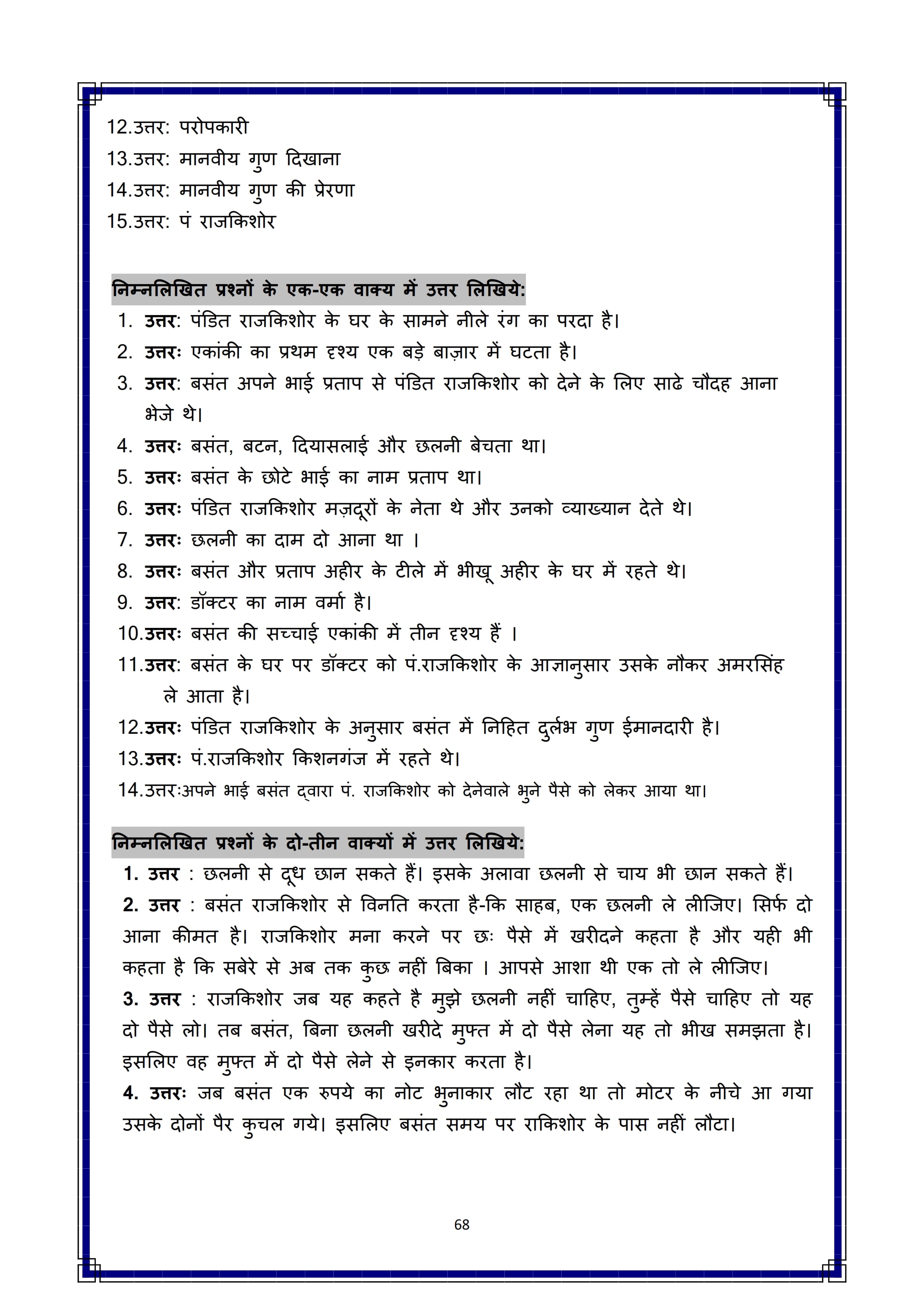 12.उत्तर: परोपकारी
13.उत्तर: मानवीय गुण दिखाना
14.उत्तर: मानवीय गुण की प्रेरणा
15.उत्तर: पं राजकिशोर

निम्नलिखित प्रश्नों के एक-एक वाक्य में उत्तर लिखिये:
1. उत्तर: पंडित राजकिशोर के घर के सामने नीले रंग का परदा है।
2. उत्तरः एकांकी का प्रथम दृश्य एक बड़े बाज़ार में घटता है।
3. उत्तर: बसंत अपने भाई प्रताप से पंडित राजकिशोर को देने के लिए साढे चौदह आना भेजे थे।
4. उत्तरः बसंत, बटन, दियासलाई और छलनी बेचता था।
5. उत्तरः बसंत के छोटे भाई का नाम प्रताप था।
6. उत्तरः पंडित राजकिशोर मज़दूरों के नेता थे और उनको व्याख्यान देते थे।
7. उत्तरः छलनी का दाम दो आना था ।
8. उत्तरः बसंत और प्रताप अहीर के टीले में भीखू अहीर के घर में रहते थे।
9. उत्तर: डॉक्टर का नाम वर्मा है।
10.उत्तरः बसंत की सच्चाई एकांकी में तीन दृश्य हैं ।
11.उत्तर: बसंत के घर पर डॉक्टर को पं.राजकिशोर के आज्ञानुसार उसके नौकर अमरसिंह ले आता है।
12.उत्तरः पंडित राजकिशोर के अनुसार बसंत में निहित दुर्लभ गुण ईमानदारी है।
13.उत्तरः पं.राजकिशोर किशनगंज में रहते थे।
14.उत्तरःअपने भाई बसंत द्वारा पं. राजकिशोर को देनेवाले भुने पैसे को लेकर आया था।

निम्नलिखित प्रश्नों के दो-तीन वाक्यों में उत्तर लिखिये:
1. उत्तर : छलनी से दूध छान सकते हैं। इसके अलावा छलनी से चाय भी छान सकते हैं।
2. उत्तर : बसंत राजकिशोर से विनति करता है-कि साहब, एक छलनी ले लीजिए। सिर्फ दो आना कीमत है। राजकिशोर मना करने पर छः पैसे में खरीदने कहता है और यही भी कहता है कि सबेरे से अब तक कुछ नहीं बिका । आपसे आशा थी एक तो ले लीजिए।
3. उत्तर : राजकिशोर जब यह कहते है मुझे छलनी नहीं चाहिए, तुम्हें पैसे चाहिए तो यह दो पैसे लो। तब बसंत, बिना छलनी खरीदे मुफ्त में दो पैसे लेना यह तो भीख समझता है। इसलिए वह मुफ्त में दो पैसे लेने से इनकार करता है।
4. उत्तरः जब बसंत एक रुपये का नोट भुनाकार लौट रहा था तो मोटर के नीचे आ गया उसके दोनों पैर कुचल गये। इसलिए बसंत समय पर राकिशोर के पास नहीं लौटा।

68